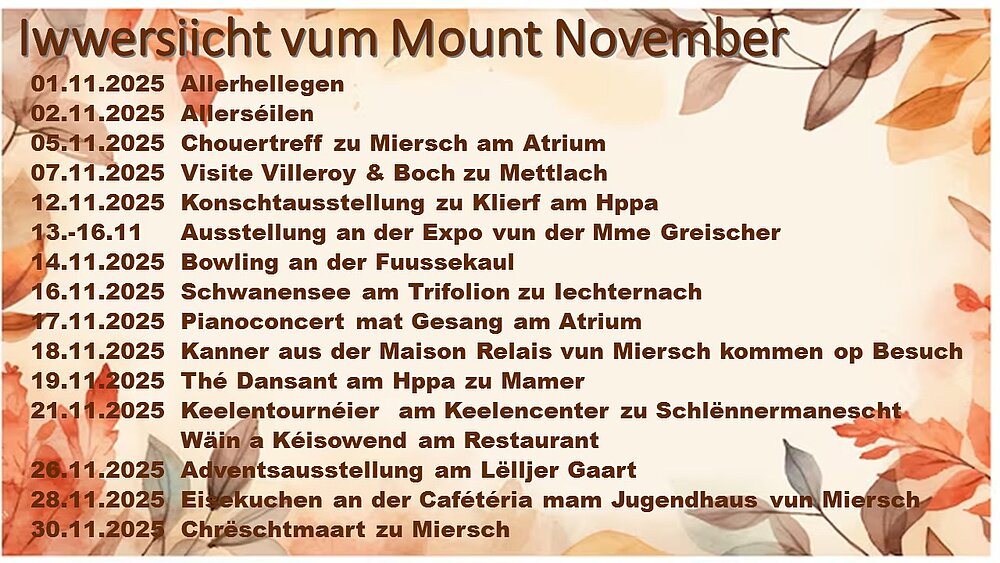 Iwwersiicht vum Mount November

01.11.2025 Allerhellegen
02.11.2025 Allerséilen
05.11.2025 Chouertreff zu Miersch am Atrium
07.11.2025 Visite Villeroy & Boch zu Mettlach
12.11.2025 Konschtausstellung zu Klierf am Hppa
13.-16.11 Ausstellung an der Expo vun der Mme Greischer
14.11.2025 Bowling an der Fuussekaul
16.11.2025 Schwanensee am Trifolion zu Iechternach
17.11.2025 Pianoconcert mat Gesang am Atrium
18.11.2025 Kanner aus der Maison Relais vun Miersch kommen op Besuch
19.11.2025 Thé Dansant am Hppa zu Mamer
21.11.2025 Keelentournéier am Keelencenter zu Schlënnermanescht
Wäin a Kéisowend am Restaurant
26.11.2025 Adventsausstellung am Lëlljer Gaart
28.11.2025 Eisekuchen an der Cafétéria mam Jugendhaus vun Miersch
30.11.2025 Chrëschtmaart zu Miersch